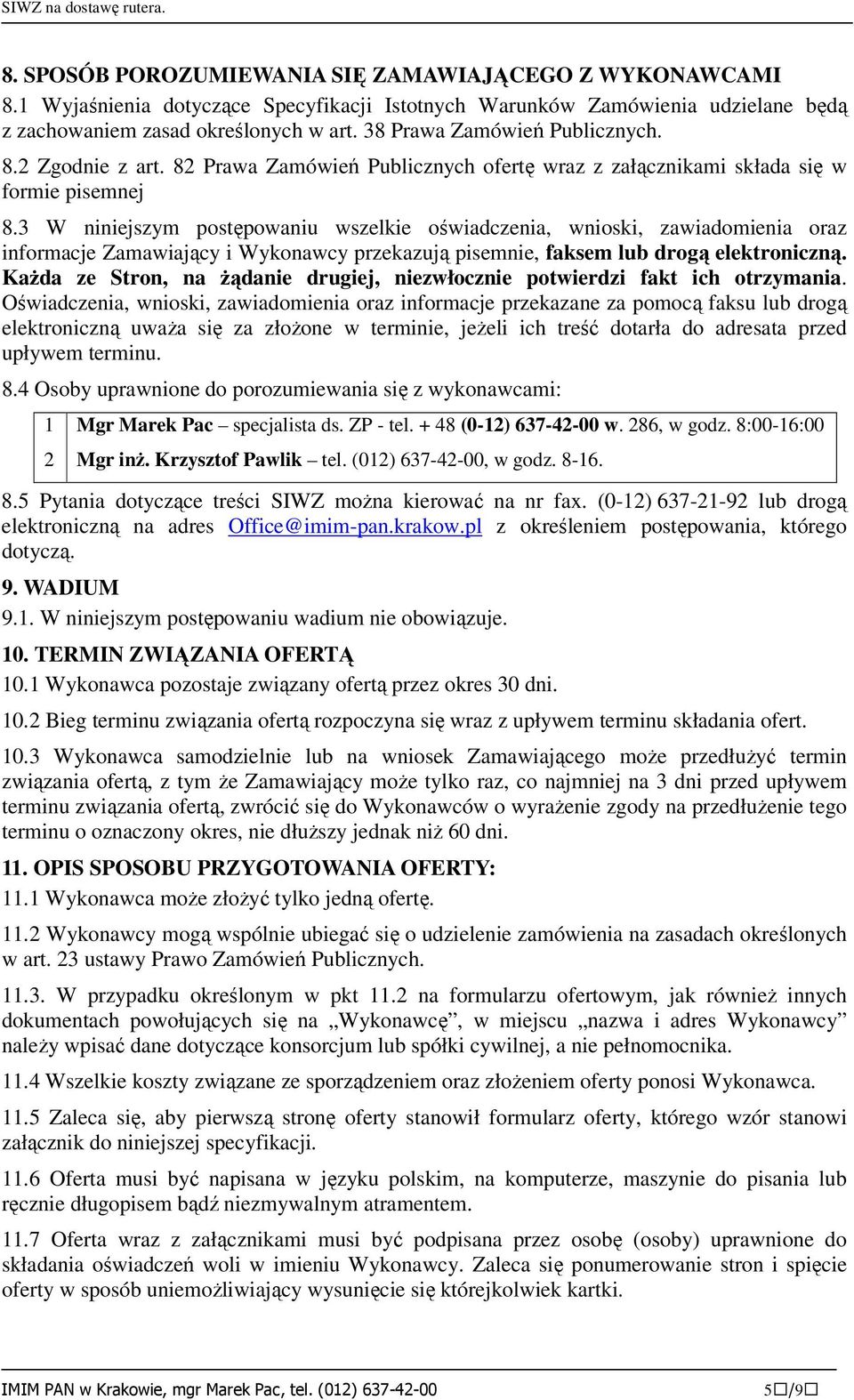 SIWZ na dostawę rutera.

8. SPOSÓB POROZUMIEWANIA SIĘ ZAMAWIAJĄCEGO Z WYKONAWCAMI

8.1 Wyjaśnienia dotyczące Specyfikacji Istotnych Warunków Zamówienia udzielane będą z zachowaniem zasad określonych w art. 38 Prawa Zamówień Publicznych.

8.2 Zgodnie z art. 82 Prawa Zamówień Publicznych ofertę wraz z załącznikami składa się w formie pisemnej

8.3 W niniejszym postępowaniu wszelkie oświadczenia, wnioski, zawiadomienia oraz informacje Zamawiający i Wykonawcy przekazują pisemnie, faksem lub drogą elektroniczną. Każda ze Stron, na żądanie drugiej, niezwłocznie potwierdzi fakt ich otrzymania. Oświadczenia, wnioski, zawiadomienia oraz informacje przekazane za pomocą faksu lub drogą elektroniczną uważa się za złożone w terminie, jeżeli ich treść dotarła do adresata przed upływem terminu.

8.4 Osoby uprawnione do porozumiewania się z wykonawcami:

| 1 | Mgr Marek Pac – specjalista ds. ZP - tel. + 48 (0-12) 637-42-00 w. 286, w godz. 8:00-16:00 |
|---|---|
| 2 | Mgr inż. Krzysztof Pawlik – tel. (012) 637-42-00, w godz. 8-16. |

8.5 Pytania dotyczące treści SIWZ można kierować na nr fax. (0-12) 637-21-92 lub drogą elektroniczną na adres Office@imim-pan.krakow.pl z określeniem postępowania, którego dotyczą.

9. WADIUM

9.1. W niniejszym postępowaniu wadium nie obowiązuje.

10. TERMIN ZWIĄZANIA OFERTĄ

10.1 Wykonawca pozostaje związany ofertą przez okres 30 dni.

10.2 Bieg terminu związania ofertą rozpoczyna się wraz z upływem terminu składania ofert.

10.3 Wykonawca samodzielnie lub na wniosek Zamawiającego może przedłużyć termin związania ofertą, z tym że Zamawiający może tylko raz, co najmniej na 3 dni przed upływem terminu związania ofertą, zwrócić się do Wykonawców o wyrażenie zgody na przedłużenie tego terminu o oznaczony okres, nie dłuższy jednak niż 60 dni.

11. OPIS SPOSOBU PRZYGOTOWANIA OFERTY:

11.1 Wykonawca może złożyć tylko jedną ofertę.

11.2 Wykonawcy mogą wspólnie ubiegać się o udzielenie zamówienia na zasadach określonych w art. 23 ustawy Prawo Zamówień Publicznych.

11.3. W przypadku określonym w pkt 11.2 na formularzu ofertowym, jak również innych dokumentach powołujących się na „Wykonawcę”, w miejscu „nazwa i adres Wykonawcy” należy wpisać dane dotyczące konsorcjum lub spółki cywilnej, a nie pełnomocnika.

11.4 Wszelkie koszty związane ze sporządzeniem oraz złożeniem oferty ponosi Wykonawca.

11.5 Zaleca się, aby pierwszą stronę oferty stanowił formularz oferty, którego wzór stanowi załącznik do niniejszej specyfikacji.

11.6 Oferta musi być napisana w języku polskim, na komputerze, maszynie do pisania lub ręcznie długopisem bądź niezmywalnym atramentem.

11.7 Oferta wraz z załącznikami musi być podpisana przez osobę (osoby) uprawnione do składania oświadczeń woli w imieniu Wykonawcy. Zaleca się ponumerowanie stron i spięcie oferty w sposób uniemożliwiający wysunięcie się którejkolwiek kartki.

IMIM PAN w Krakowie, mgr Marek Pac, tel. (012) 637-42-00 5/9